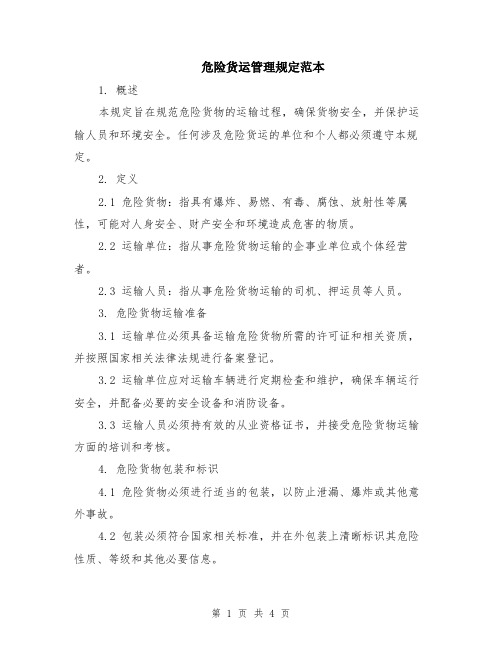 危险货运管理规定范本

1. 概述

本规定旨在规范危险货物的运输过程，确保货物安全，并保护运输人员和环境安全。任何涉及危险货运的单位和个人都必须遵守本规定。

2. 定义

2.1 危险货物：指具有爆炸、易燃、有毒、腐蚀、放射性等属性，可能对人身安全、财产安全和环境造成危害的物质。

2.2 运输单位：指从事危险货物运输的企事业单位或个体经营者。

2.3 运输人员：指从事危险货物运输的司机、押运员等人员。

3. 危险货物运输准备

3.1 运输单位必须具备运输危险货物所需的许可证和相关资质，并按照国家相关法律法规进行备案登记。

3.2 运输单位应对运输车辆进行定期检查和维护，确保车辆运行安全，并配备必要的安全设备和消防设备。

3.3 运输人员必须持有效的从业资格证书，并接受危险货物运输方面的培训和考核。

4. 危险货物包装和标识

4.1 危险货物必须进行适当的包装，以防止泄漏、爆炸或其他意外事故。

4.2 包装必须符合国家相关标准，并在外包装上清晰标识其危险性质、等级和其他必要信息。

第 1 页 共 4 页